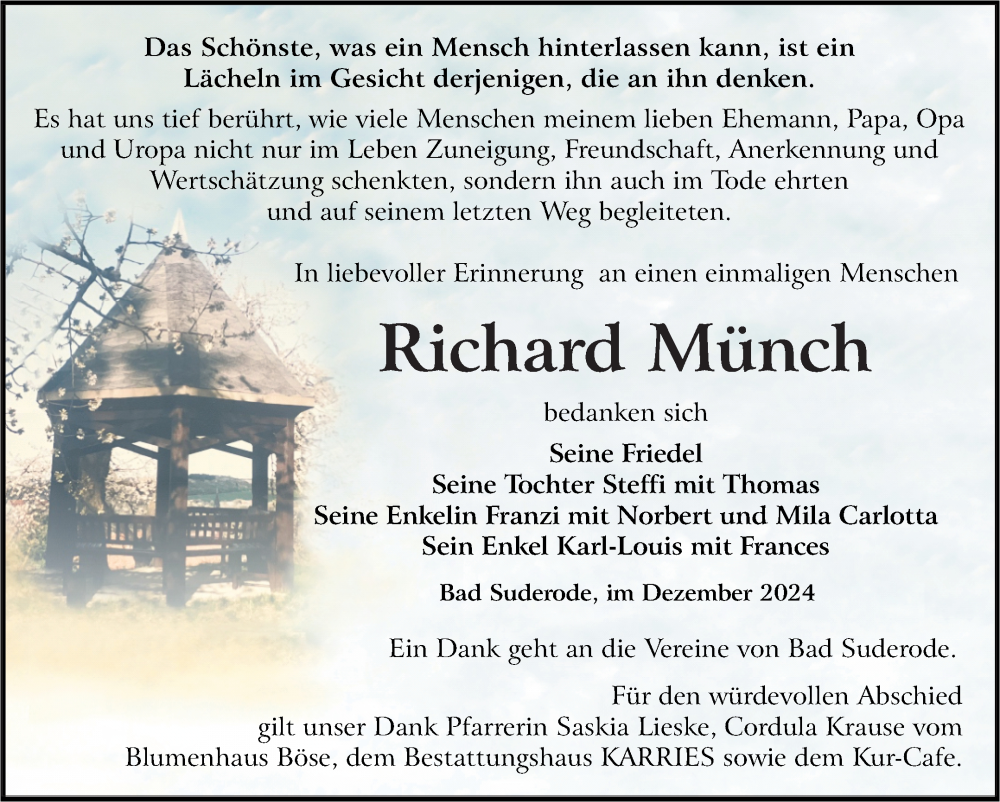 Das Schönste, was ein Mensch hinterlassen kann, ist ein Lächeln im Gesicht derjenigen, die an ihn denken.

Es hat uns tief berührt, wie viele Menschen meinem lieben Ehemann, Papa, Opa und Uropa nicht nur im Leben Zuneigung, Freundschaft, Anerkennung und Wertschätzung schenkten, sondern ihn auch im Tode ehrten und auf seinem letzten Weg begleiteten.

In liebevoller Erinnerung an einen einmaligen Menschen

Richard Münch

bedanken sich

Seine Friedel
Seine Tochter Steffi mit Thomas
Seine Enkelin Franzi mit Norbert und Mila Carlotta
Sein Enkel Karl-Louis mit Frances

Bad Suderode, im Dezember 2024

Ein Dank geht an die Vereine von Bad Suderode.

Für den würdevollen Abschied gilt unser Dank Pfarrerin Saskia Lieske, Cordula Krause vom Blumenhaus Böse, dem Bestattungshaus KARRIES sowie dem Kur-Cafe.